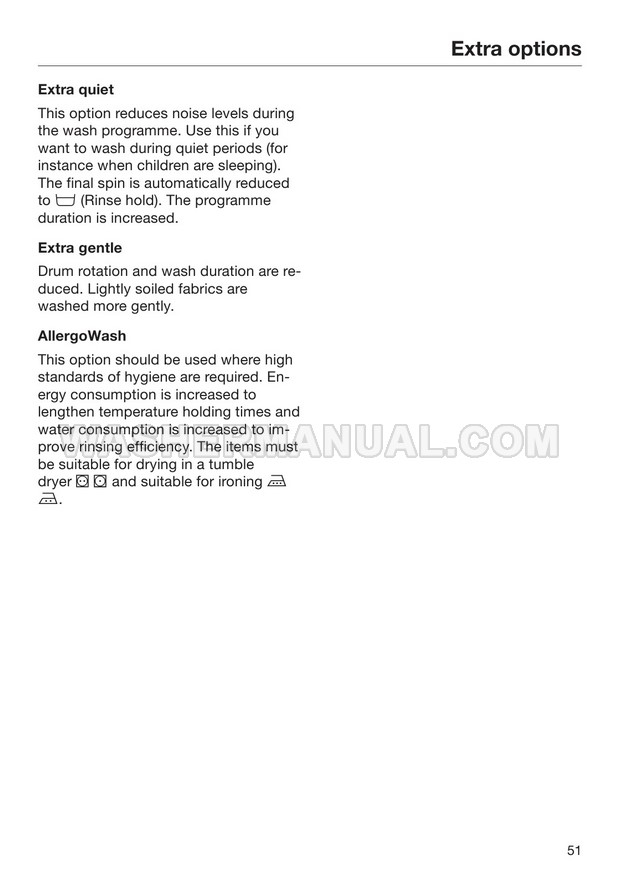 Extra options

Extra quiet

This option reduces noise levels during the wash programme. Use this if you want to wash during quiet periods (for instance when children are sleeping). The final spin is automatically reduced to (Rinse hold). The programme duration is increased.

Extra gentle

Drum rotation and wash duration are reduced. Lightly soiled fabrics are washed more gently.

AllergoWash

This option should be used where high standards of hygiene are required. Energy consumption is increased to lengthen temperature holding times and water consumption is increased to improve rinsing efficiency. The items must be suitable for drying in a tumble dryer and suitable for ironing .

WASHERMANUAL.COM

51